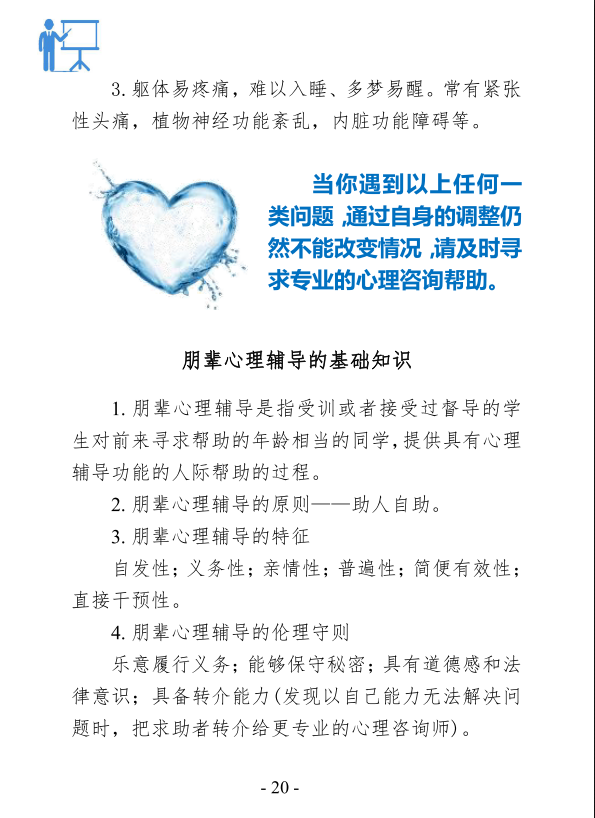 3. 躯体易疼痛，难以入睡、多梦易醒。常有紧张性头痛，植物神经功能紊乱，内脏功能障碍等。

当你遇到以上任何一类问题，通过自身的调整仍然不能改变情况，请及时寻求专业的心理咨询帮助。

朋辈心理辅导的基础知识

1. 朋辈心理辅导是指受训或者接受过督导的学生对前来寻求帮助的年龄相当的同学，提供具有心理辅导功能的人际帮助的过程。

2. 朋辈心理辅导的原则——助人自助。

3. 朋辈心理辅导的特征

自发性；义务性；亲情性；普遍性；简便有效性；直接干预性。

4. 朋辈心理辅导的伦理守则

乐意履行义务；能够保守秘密；具有道德感和法律意识；具备转介能力(发现以自己能力无法解决问题时，把求助者转介给更专业的心理咨询师)。

- 20 -